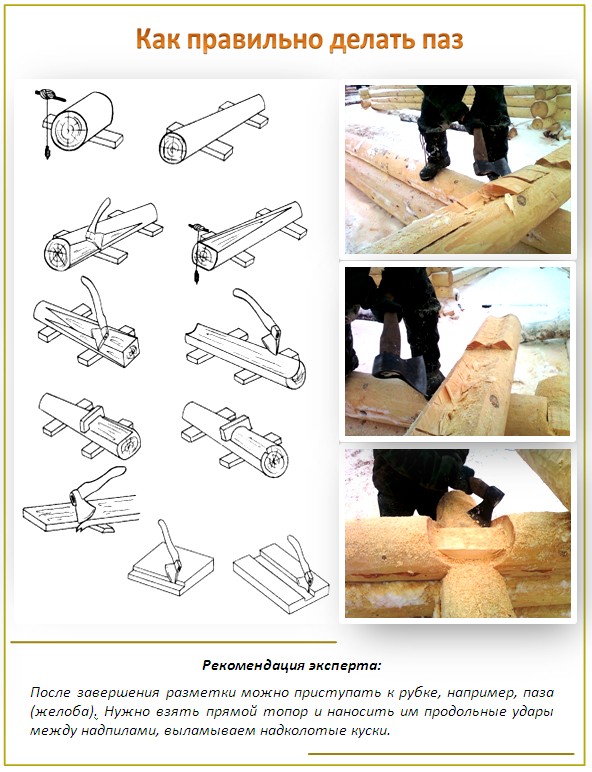 Как правильно делать паз

Рекомендация эксперта:

После завершения разметки можно приступать к рубке, например, паза (желоба). Нужно взять прямой топор и наносить им продольные удары между надпилами, выламываем надколотые куски.